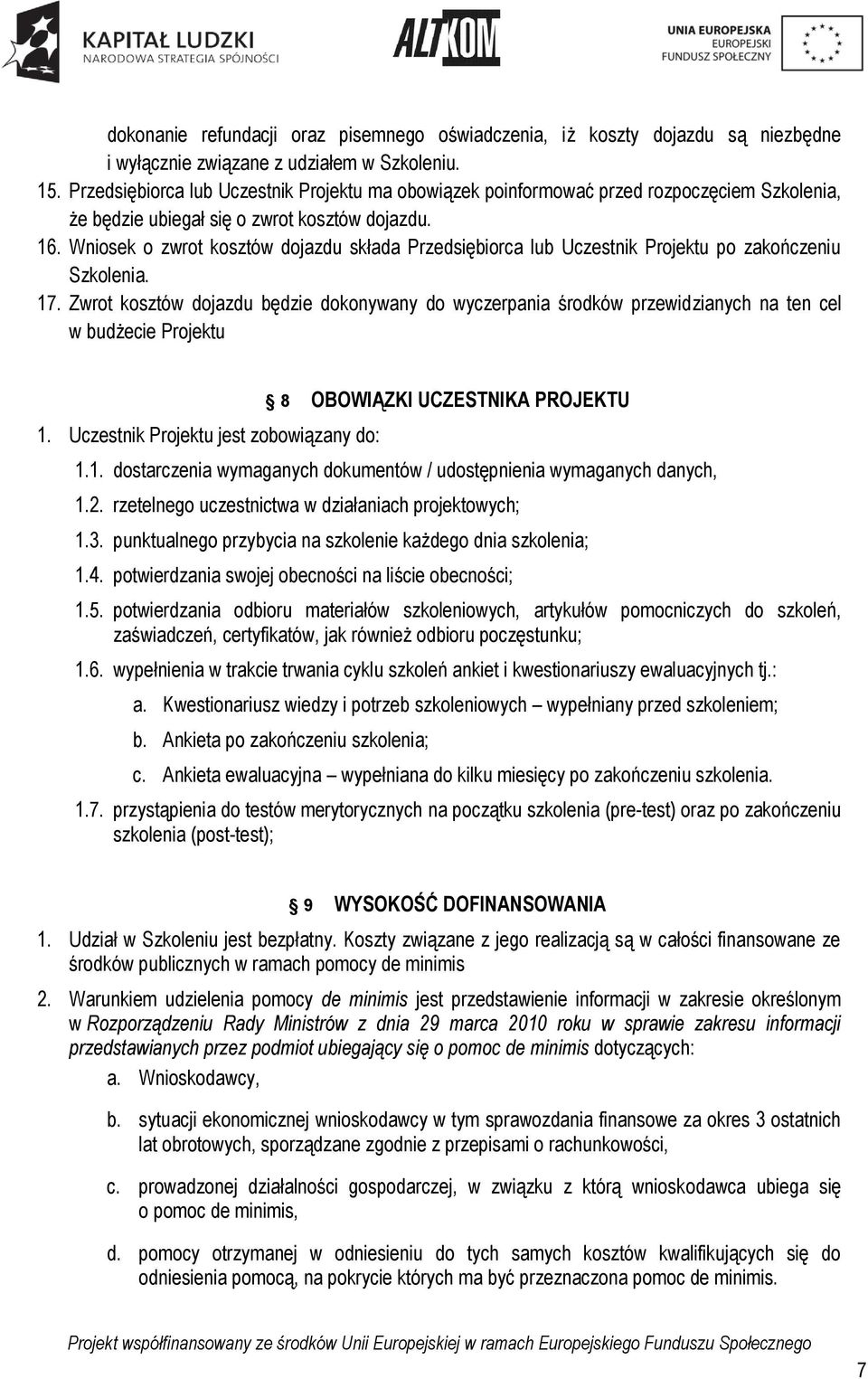 KAPITAŁ LUDZKI
NARODOWA STRATEGIA SPÓJNOŚCI

ALTKOM

UNIA EUROPEJSKA
EUROPEJSKI
FUNDUSZ SPOŁECZNY

dokonanie refundacji oraz pisemnego oświadczenia, iż koszty dojazdu są niezbędne i wyłącznie związane z udziałem w Szkoleniu.

15. Przedsiębiorca lub Uczestnik Projektu ma obowiązek poinformować przed rozpoczęciem Szkolenia, że będzie ubiegał się o zwrot kosztów dojazdu.

16. Wniosek o zwrot kosztów dojazdu składa Przedsiębiorca lub Uczestnik Projektu po zakończeniu Szkolenia.

17. Zwrot kosztów dojazdu będzie dokonywany do wyczerpania środków przewidzianych na ten cel w budżecie Projektu

§ 8 OBOWIĄZKI UCZESTNIKA PROJEKTU

1. Uczestnik Projektu jest zobowiązany do:

1.1. dostarczenia wymaganych dokumentów / udostępnienia wymaganych danych,

1.2. rzetelnego uczestnictwa w działaniach projektowych;

1.3. punktualnego przybycia na szkolenie każdego dnia szkolenia;

1.4. potwierdzania swojej obecności na liście obecności;

1.5. potwierdzania odbioru materiałów szkoleniowych, artykułów pomocniczych do szkoleń, zaświadczeń, certyfikatów, jak również odbioru poczęstunku;

1.6. wypełnienia w trakcie trwania cyklu szkoleń ankiet i kwestionariuszy ewaluacyjnych tj.:

a. Kwestionariusz wiedzy i potrzeb szkoleniowych – wypełniany przed szkoleniem;

b. Ankieta po zakończeniu szkolenia;

c. Ankieta ewaluacyjna – wypełniana do kilku miesięcy po zakończeniu szkolenia.

1.7. przystąpienia do testów merytorycznych na początku szkolenia (pre-test) oraz po zakończeniu szkolenia (post-test);

§ 9 WYSOKOŚĆ DOFINANSOWANIA

1. Udział w Szkoleniu jest bezpłatny. Koszty związane z jego realizacją są w całości finansowane ze środków publicznych w ramach pomocy de minimis

2. Warunkiem udzielenia pomocy de minimis jest przedstawienie informacji w zakresie określonym w Rozporządzeniu Rady Ministrów z dnia 29 marca 2010 roku w sprawie zakresu informacji przedstawianych przez podmiot ubiegający się o pomoc de minimis dotyczących:

a. Wnioskodawcy,

b. sytuacji ekonomicznej wnioskodawcy w tym sprawozdania finansowe za okres 3 ostatnich lat obrotowych, sporządzane zgodnie z przepisami o rachunkowości,

c. prowadzonej działalności gospodarczej, w związku z którą wnioskodawca ubiega się o pomoc de minimis,

d. pomocy otrzymanej w odniesieniu do tych samych kosztów kwalifikujących się do odniesienia pomocą, na pokrycie których ma być przeznaczona pomoc de minimis.

Projekt współfinansowany ze środków Unii Europejskiej w ramach Europejskiego Funduszu Społecznego

7